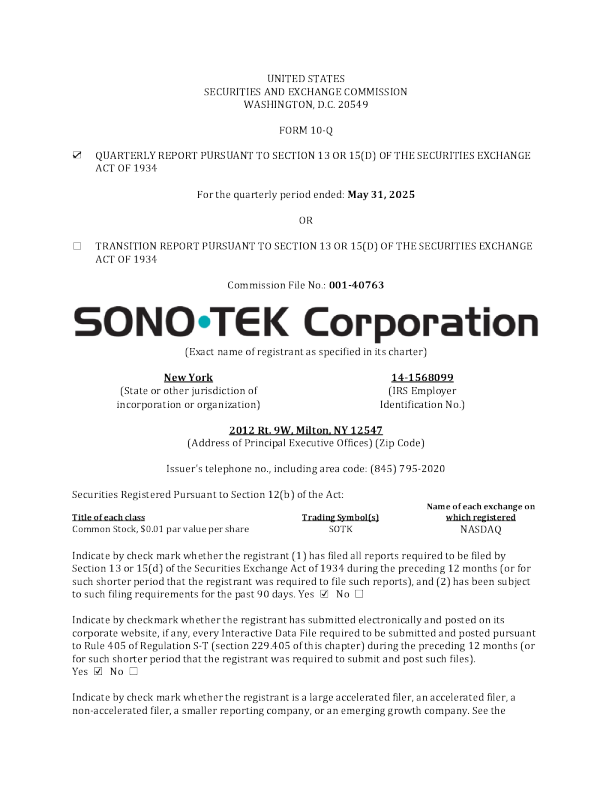 UNITED STATES
SECURITIES AND EXCHANGE COMMISSION
WASHINGTON, D.C. 20549

FORM 10-Q

☑ QUARTERLY REPORT PURSUANT TO SECTION 13 OR 15(D) OF THE SECURITIES EXCHANGE ACT OF 1934

For the quarterly period ended: May 31, 2025

OR

☐ TRANSITION REPORT PURSUANT TO SECTION 13 OR 15(D) OF THE SECURITIES EXCHANGE ACT OF 1934

Commission File No.: 001-40763

SONO•TEK Corporation

(Exact name of registrant as specified in its charter)

New York
(State or other jurisdiction of
incorporation or organization)

14-1568099
(IRS Employer
Identification No.)

2012 Rt. 9W, Milton, NY 12547
(Address of Principal Executive Offices) (Zip Code)

Issuer's telephone no., including area code: (845) 795-2020

Securities Registered Pursuant to Section 12(b) of the Act:

| Title of each class | Trading Symbol(s) | Name of each exchange on which registered |
|---|---|---|
| Common Stock, $0.01 par value per share | SOTK | NASDAQ |

Indicate by check mark whether the registrant (1) has filed all reports required to be filed by Section 13 or 15(d) of the Securities Exchange Act of 1934 during the preceding 12 months (or for such shorter period that the registrant was required to file such reports), and (2) has been subject to such filing requirements for the past 90 days. Yes ☑ No ☐

Indicate by checkmark whether the registrant has submitted electronically and posted on its corporate website, if any, every Interactive Data File required to be submitted and posted pursuant to Rule 405 of Regulation S-T (section 229.405 of this chapter) during the preceding 12 months (or for such shorter period that the registrant was required to submit and post such files).
Yes ☑ No ☐

Indicate by check mark whether the registrant is a large accelerated filer, an accelerated filer, a non-accelerated filer, a smaller reporting company, or an emerging growth company. See the